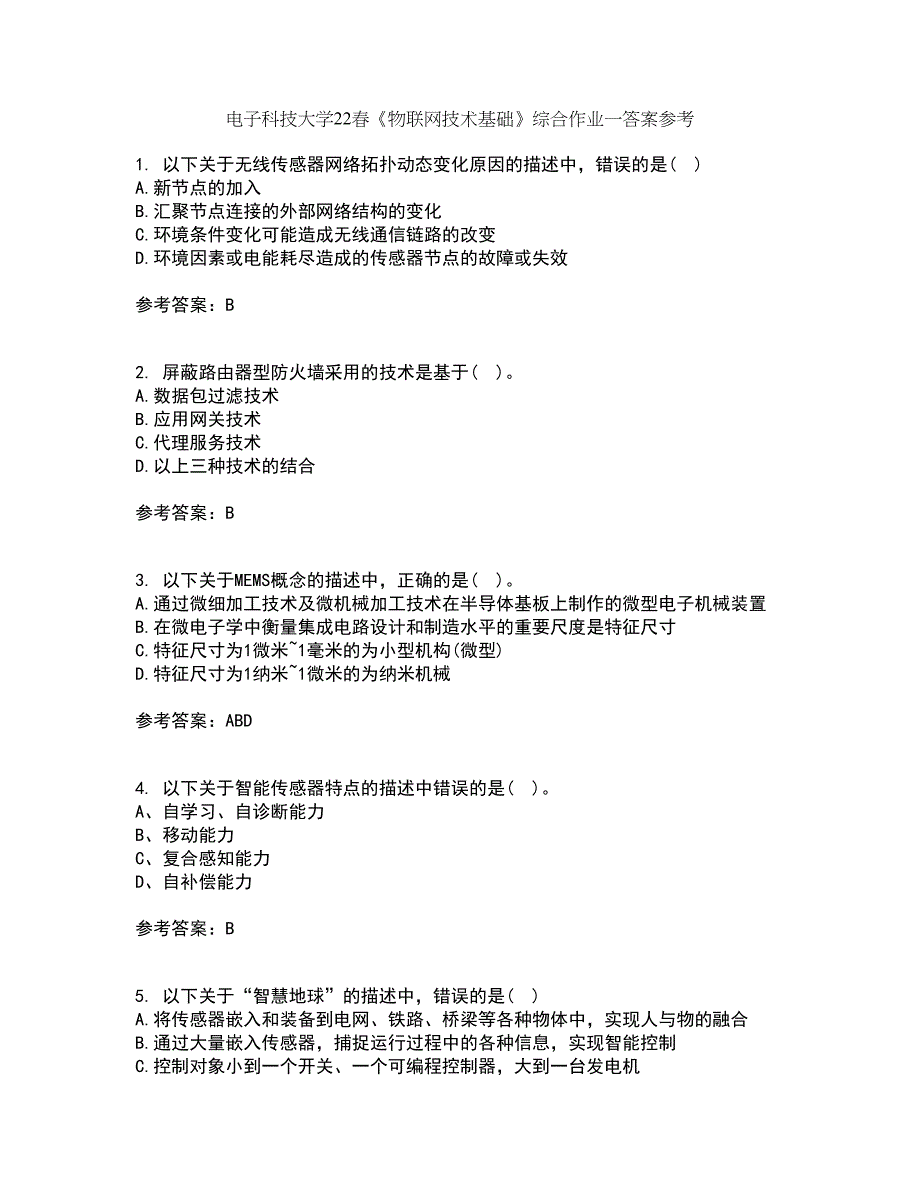 电子科技大学22春《物联网技术基础》综合作业一答案参考

1. 以下关于无线传感器网络拓扑动态变化原因的描述中，错误的是（ ）
A.新节点的加入
B.汇聚节点连接的外部网络结构的变化
C.环境条件变化可能造成无线通信链路的改变
D.环境因素或电能耗尽造成的传感器节点的故障或失效

参考答案：B

2. 屏蔽路由器型防火墙采用的技术是基于（ ）。
A.数据包过滤技术
B.应用网关技术
C.代理服务技术
D.以上三种技术的结合

参考答案：B

3. 以下关于MEMS概念的描述中，正确的是（ ）。
A.通过微细加工技术及微机械加工技术在半导体基板上制作的微型电子机械装置
B.在微电子学中衡量集成电路设计和制造水平的重要尺度是特征尺寸
C.特征尺寸为1微米~1毫米的为小型机构(微型)
D.特征尺寸为1纳米~1微米的为纳米机械

参考答案：ABD

4. 以下关于智能传感器特点的描述中错误的是（ ）。
A、自学习、自诊断能力
B、移动能力
C、复合感知能力
D、自补偿能力

参考答案：B

5. 以下关于“智慧地球”的描述中，错误的是（ ）
A.将传感器嵌入和装备到电网、铁路、桥梁等各种物体中，实现人与物的融合
B.通过大量嵌入传感器，捕捉运行过程中的各种信息，实现智能控制
C.控制对象小到一个开关、一个可编程控制器，大到一台发电机